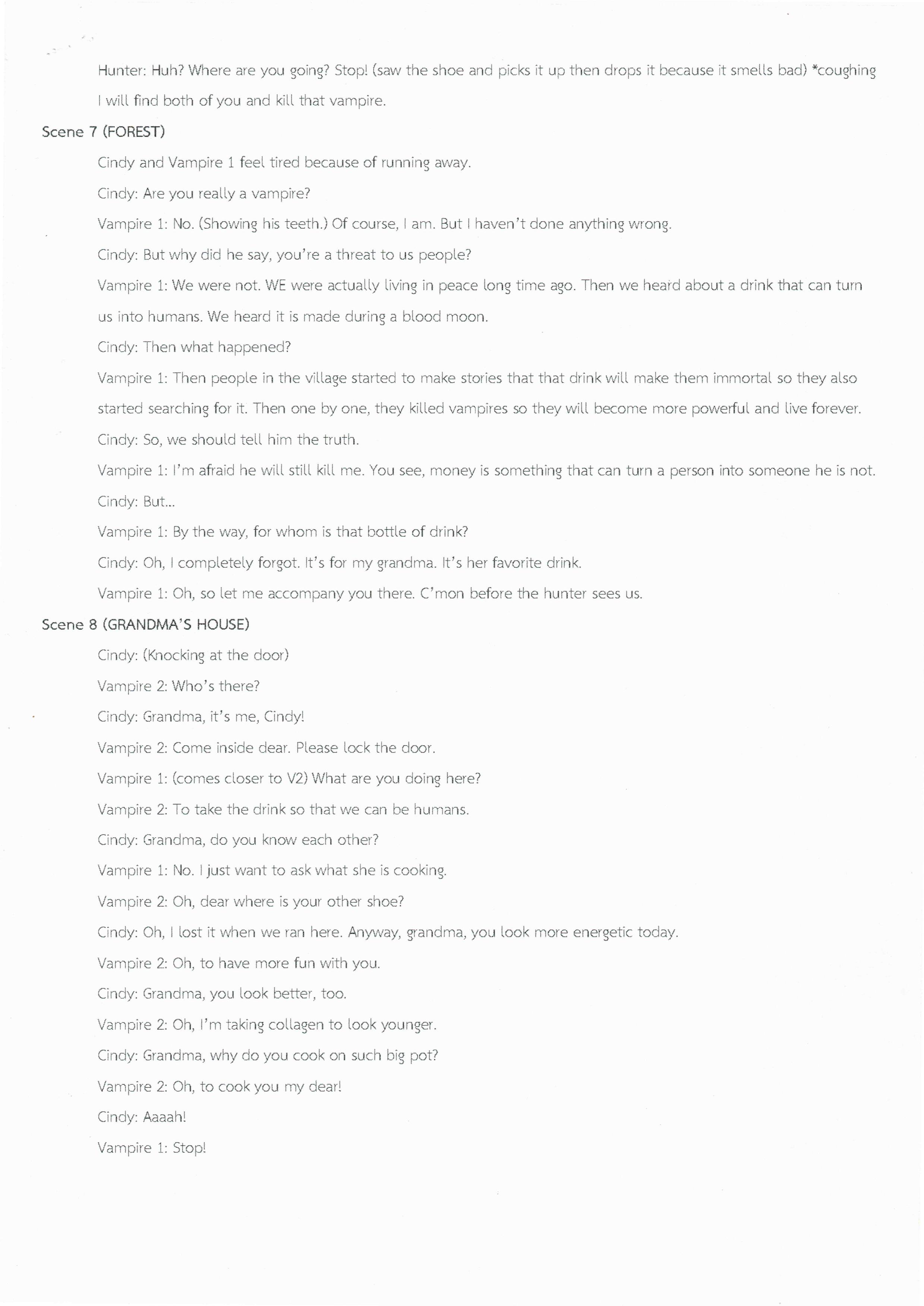 Hunter: Huh? Where are you going? Stop! (saw the shoe and picks it up then drops it because it smells bad) *coughing I will find both of you and kill that vampire.

Scene 7 (FOREST)

Cindy and Vampire 1 feel tired because of running away.

Cindy: Are you really a vampire?

Vampire 1: No. (Showing his teeth.) Of course, I am. But I haven't done anything wrong.

Cindy: But why did he say, you're a threat to us people?

Vampire 1: We were not. WE were actually living in peace long time ago. Then we heard about a drink that can turn us into humans. We heard it is made during a blood moon.

Cindy: Then what happened?

Vampire 1: Then people in the village started to make stories that that drink will make them immortal so they also started searching for it. Then one by one, they killed vampires so they will become more powerful and live forever.

Cindy: So, we should tell him the truth.

Vampire 1: I'm afraid he will still kill me. You see, money is something that can turn a person into someone he is not.

Cindy: But...

Vampire 1: By the way, for whom is that bottle of drink?

Cindy: Oh, I completely forgot. It's for my grandma. It's her favorite drink.

Vampire 1: Oh, so let me accompany you there. C'mon before the hunter sees us.

Scene 8 (GRANDMA'S HOUSE)

Cindy: (Knocking at the door)

Vampire 2: Who's there?

Cindy: Grandma, it's me, Cindy!

Vampire 2: Come inside dear. Please lock the door.

Vampire 1: (comes closer to V2) What are you doing here?

Vampire 2: To take the drink so that we can be humans.

Cindy: Grandma, do you know each other?

Vampire 1: No. I just want to ask what she is cooking.

Vampire 2: Oh, dear where is your other shoe?

Cindy: Oh, I lost it when we ran here. Anyway, grandma, you look more energetic today.

Vampire 2: Oh, to have more fun with you.

Cindy: Grandma, you look better, too.

Vampire 2: Oh, I'm taking collagen to look younger.

Cindy: Grandma, why do you cook on such big pot?

Vampire 2: Oh, to cook you my dear!

Cindy: Aaaah!

Vampire 1: Stop!